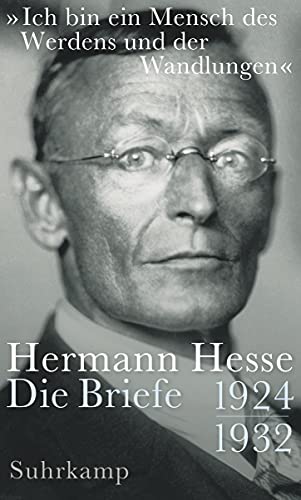 »Ich bin ein Mensch des Werdens und der Wandlungen«

Hermann Hesse
Die Briefe 1924
1932

Suhrkamp